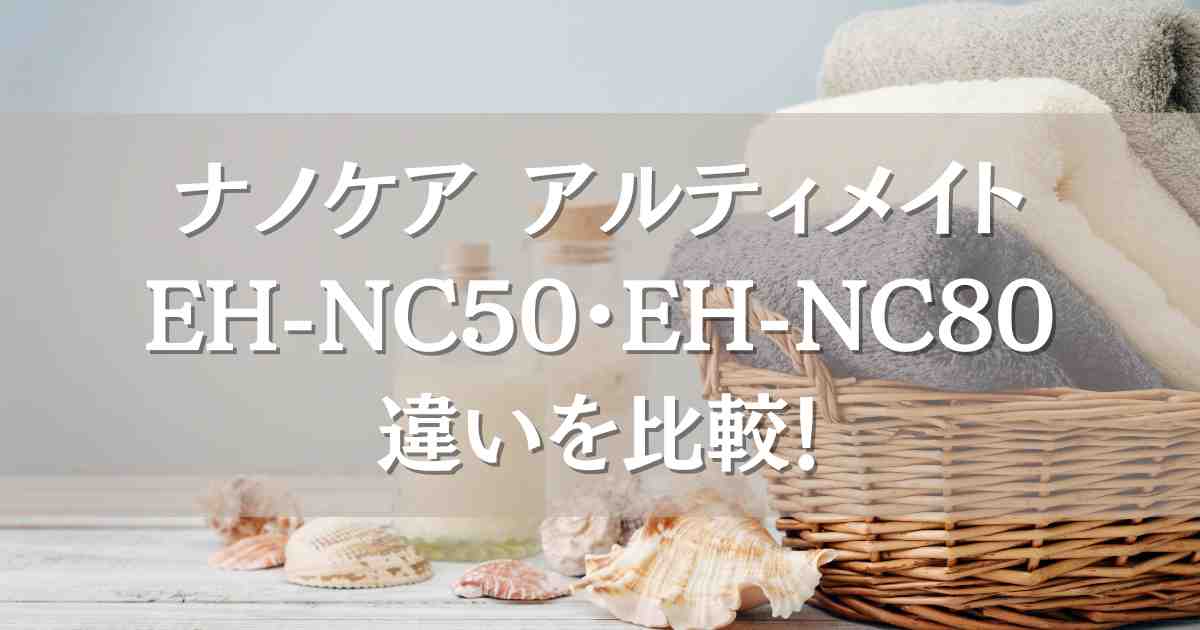 ナノケア　アルティメイト
EH-NC50・EH-NC80
違いを比較!